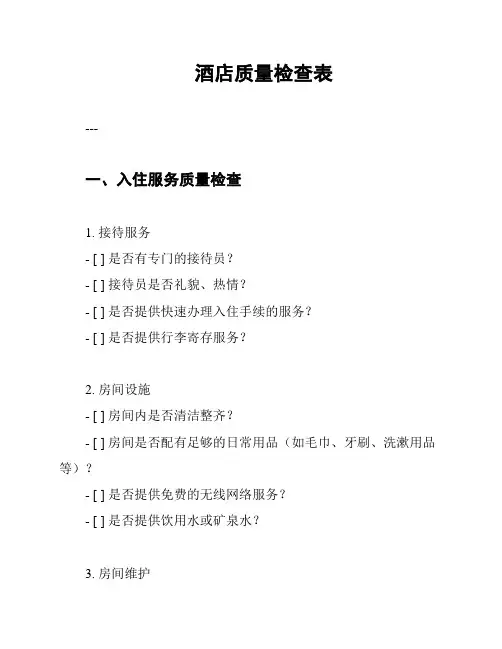 酒店质量检查表

---

一、入住服务质量检查

1. 接待服务

- [ ] 是否有专门的接待员？

- [ ] 接待员是否礼貌、热情？

- [ ] 是否提供快速办理入住手续的服务？

- [ ] 是否提供行李寄存服务？

2. 房间设施

- [ ] 房间内是否清洁整齐？

- [ ] 房间是否配有足够的日常用品（如毛巾、牙刷、洗漱用品等）？

- [ ] 是否提供免费的无线网络服务？

- [ ] 是否提供饮用水或矿泉水？

3. 房间维护